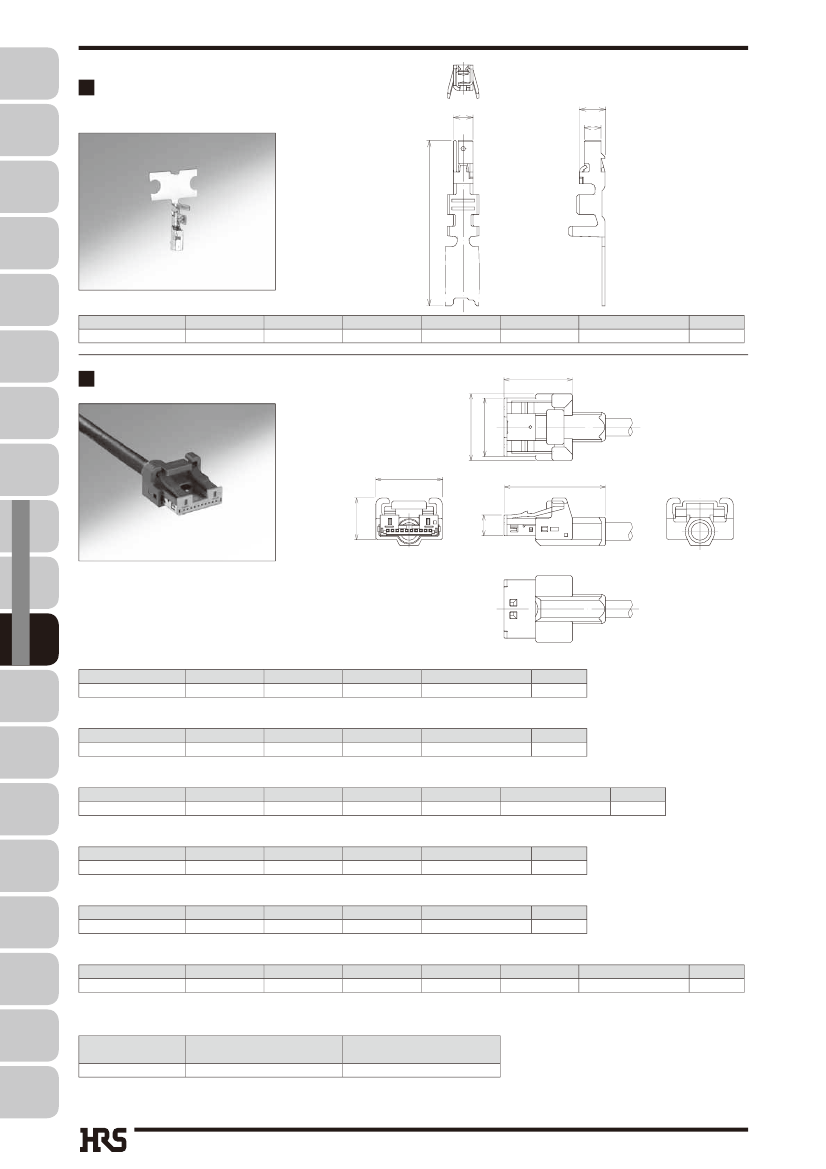 HRS